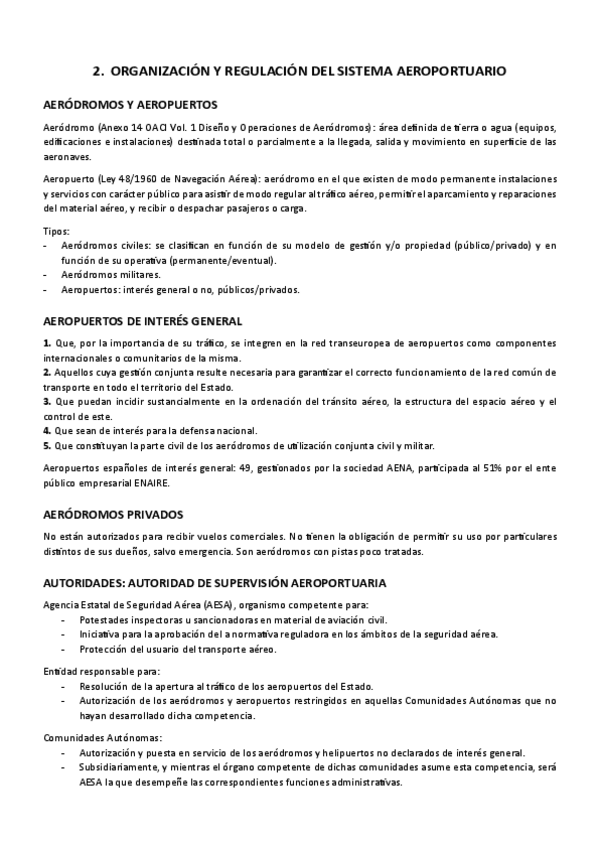 2. ORGANIZACIÓN Y REGULACIÓN DEL SISTEMA AEROPORTUARIO

AERÓDROMOS Y AEROPUERTOS

Aeródromo (Anexo 14 OACI Vol. 1 Diseño y Operaciones de Aeródromos): área definida de tierra o agua (equipos, edificaciones e instalaciones) destinada total o parcialmente a la llegada, salida y movimiento en superficie de las aeronaves.

Aeropuerto (Ley 48/1960 de Navegación Aérea): aeródromo en el que existen de modo permanente instalaciones y servicios con carácter público para asistir de modo regular al tráfico aéreo, permitir el aparcamiento y reparaciones del material aéreo, y recibir o despachar pasajeros o carga.

Tipos:
- Aeródromos civiles: se clasifican en función de su modelo de gestión y/o propiedad (público/privado) y en función de su operativa (permanente/eventual).
- Aeródromos militares.
- Aeropuertos: interés general o no, públicos/privados.

AEROPUERTOS DE INTERÉS GENERAL

1. Que, por la importancia de su tráfico, se integren en la red transeuropea de aeropuertos como componentes internacionales o comunitarios de la misma.
2. Aquellos cuya gestión conjunta resulte necesaria para garantizar el correcto funcionamiento de la red común de transporte en todo el territorio del Estado.
3. Que puedan incidir sustancialmente en la ordenación del tránsito aéreo, la estructura del espacio aéreo y el control de este.
4. Que sean de interés para la defensa nacional.
5. Que constituyan la parte civil de los aeródromos de utilización conjunta civil y militar.

Aeropuertos españoles de interés general: 49, gestionados por la sociedad AENA, participada al 51% por el ente público empresarial ENAIRE.

AERÓDROMOS PRIVADOS

No están autorizados para recibir vuelos comerciales. No tienen la obligación de permitir su uso por particulares distintos de sus dueños, salvo emergencia. Son aeródromos con pistas poco tratadas.

AUTORIDADES: AUTORIDAD DE SUPERVISIÓN AEROPORTUARIA

Agencia Estatal de Seguridad Aérea (AESA), organismo competente para:
- Potestades inspectoras u sancionadoras en material de aviación civil.
- Iniciativa para la aprobación del a normativa reguladora en los ámbitos de la seguridad aérea.
- Protección del usuario del transporte aéreo.

Entidad responsable para:
- Resolución de la apertura al tráfico de los aeropuertos del Estado.
- Autorización de los aeródromos y aeropuertos restringidos en aquellas Comunidades Autónomas que no hayan desarrollado dicha competencia.

Comunidades Autónomas:
- Autorización y puesta en servicio de los aeródromos y helipuertos no declarados de interés general.
- Subsidiariamente, y mientras el órgano competente de dichas comunidades asume esta competencia, será AESA la que desempeñe las correspondientes funciones administrativas.